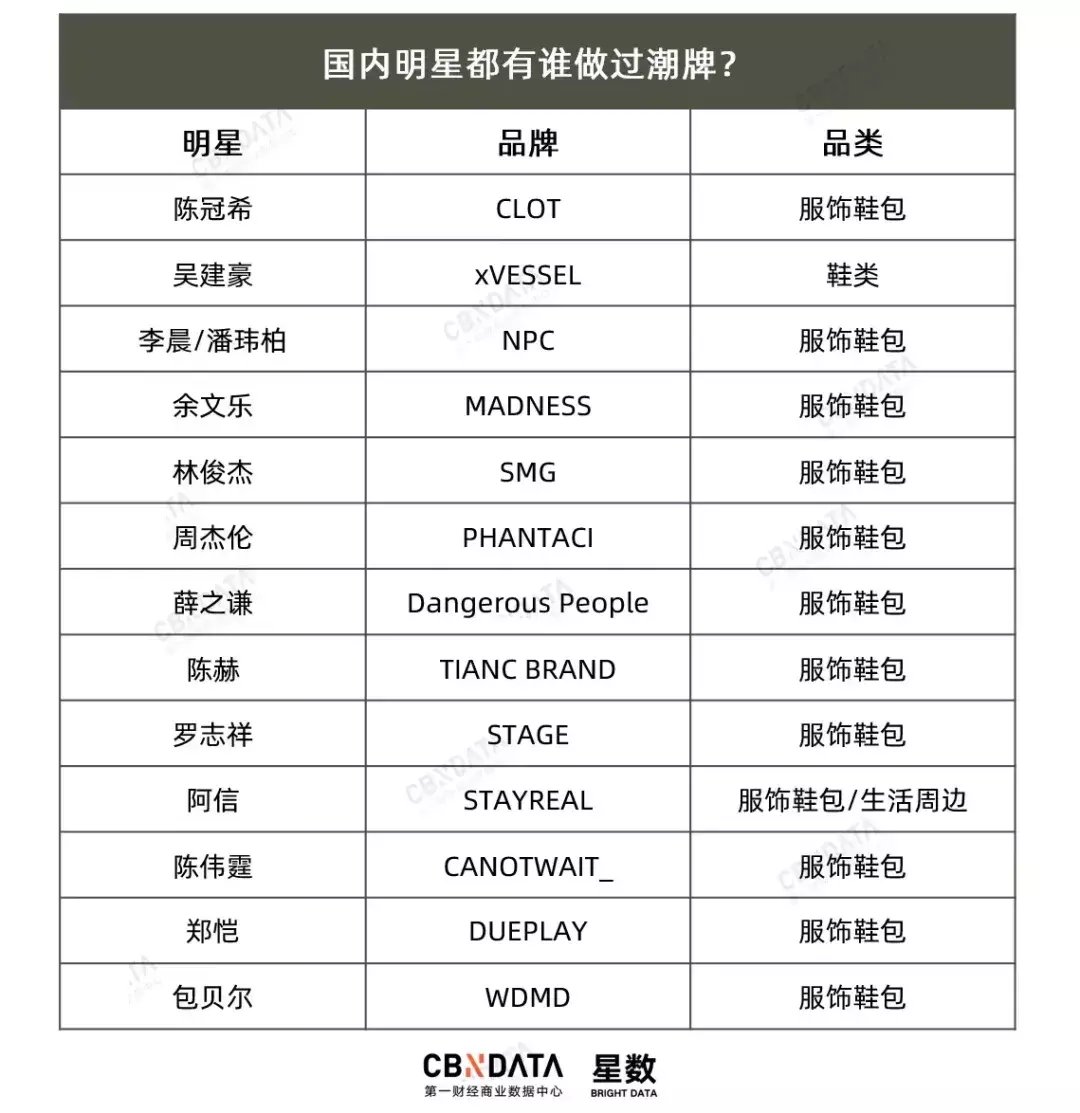 国内明星都有谁做过潮牌？

| 明星 | 品牌 | 品类 |
|---|---|---|
| 陈冠希 | CLOT | 服饰鞋包 |
| 吴建豪 | xVESSEL | 鞋类 |
| 李晨/潘玮柏 | NPC | 服饰鞋包 |
| 余文乐 | MADNESS | 服饰鞋包 |
| 林俊杰 | SMG | 服饰鞋包 |
| 周杰伦 | PHANTACI | 服饰鞋包 |
| 薛之谦 | Dangerous People | 服饰鞋包 |
| 陈赫 | TIANC BRAND | 服饰鞋包 |
| 罗志祥 | STAGE | 服饰鞋包 |
| 阿信 | STAYREAL | 服饰鞋包/生活周边 |
| 陈伟霆 | CANOTWAIT_ | 服饰鞋包 |
| 郑恺 | DUEPLAY | 服饰鞋包 |
| 包贝尔 | WDMD | 服饰鞋包 |

CBNDATA 第一财经商业数据中心 星数 BRIGHT DATA